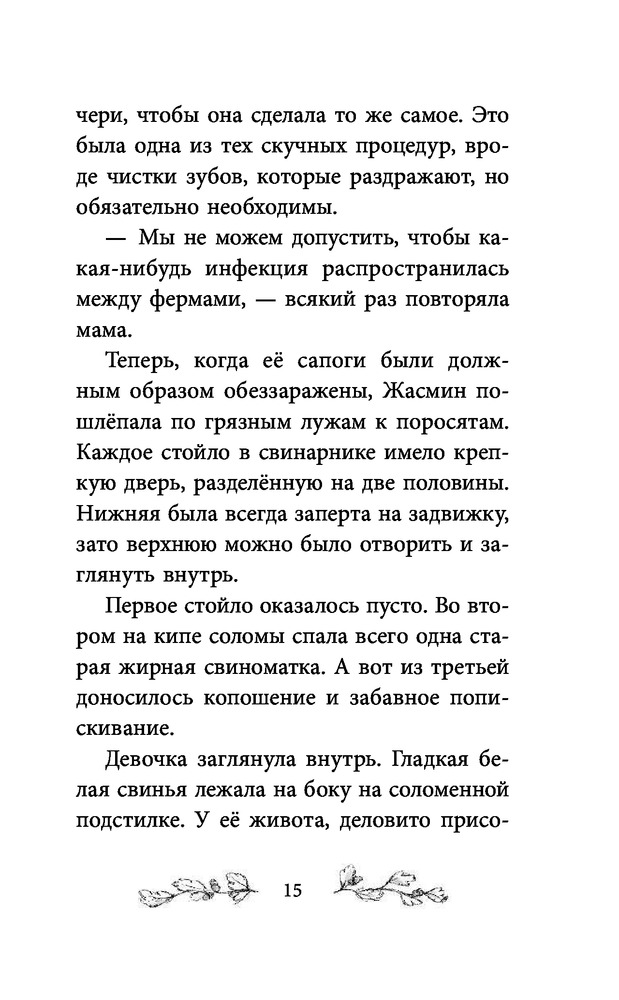 чери, чтобы она сделала то же самое. Это была одна из тех скучных процедур, вроде чистки зубов, которые раздражают, но обязательно необходимы.

— Мы не можем допустить, чтобы какая-нибудь инфекция распространилась между фермами, — всякий раз повторяла мама.

Теперь, когда её сапоги были должным образом обеззаражены, Жасмин пошлёпала по грязным лужам к поросятам. Каждое стойло в свинарнике имело крепкую дверь, разделённую на две половины. Нижняя была всегда заперта на задвижку, зато верхнюю можно было отворить и заглянуть внутрь.

Первое стойло оказалось пусто. Во втором на кипе соломы спала всего одна старая жирная свиноматка. А вот из третьей доносилось копошение и забавное попискивание.

Девочка заглянула внутрь. Гладкая белая свинья лежала на боку на соломенной подстилке. У её живота, деловито присо-

15